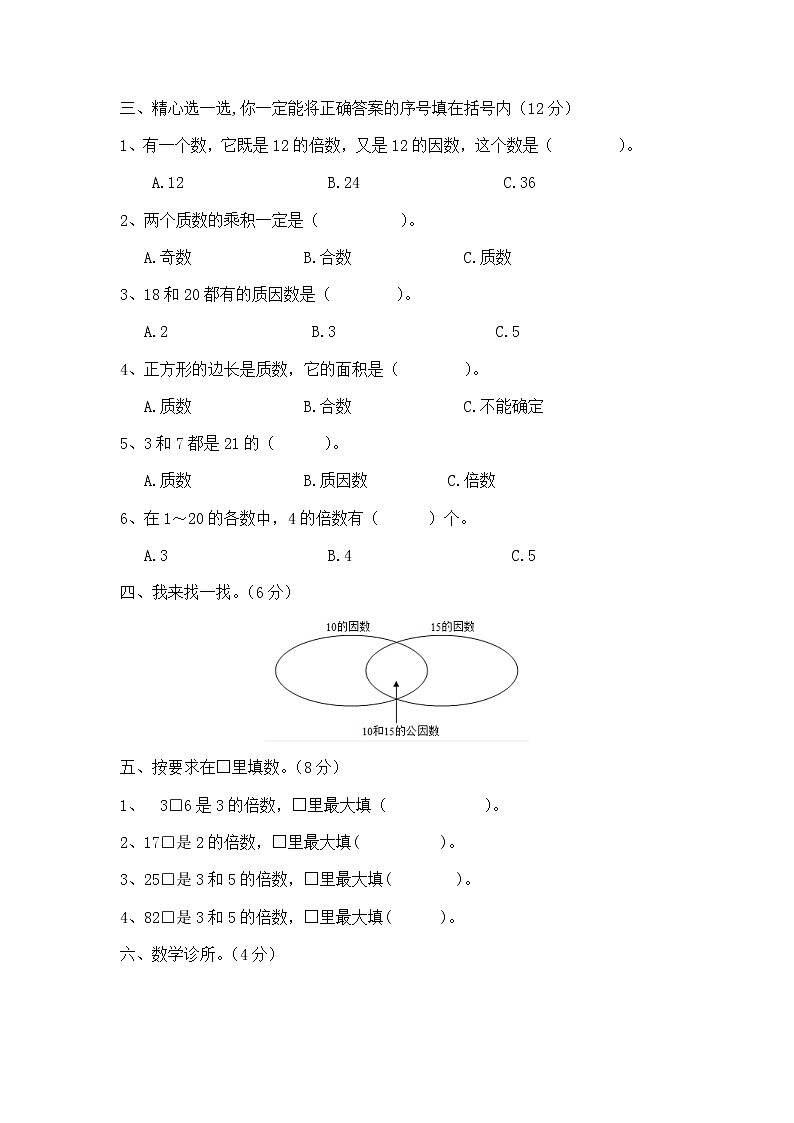 三、精心选一选,你一定能将正确答案的序号填在括号内（12分）

1、有一个数，它既是12的倍数，又是12的因数，这个数是（ ）。

A.12 B.24 C.36

2、两个质数的乘积一定是（ ）。

A.奇数 B.合数 C.质数

3、18和20都有的质因数是（ ）。

A.2 B.3 C.5

4、正方形的边长是质数，它的面积是（ ）。

A.质数 B.合数 C.不能确定

5、3和7都是21的（ ）。

A.质数 B.质因数 C.倍数

6、在1～20的各数中，4的倍数有（ ）个。

A.3 B.4 C.5

四、我来找一找。（6分）

10的因数 15的因数

10和15的公因数

五、按要求在□里填数。（8分）

1、 3□6是3的倍数，□里最大填（ ）。

2、17□是2的倍数，□里最大填( )。

3、25□是3和5的倍数，□里最大填( )。

4、82□是3和5的倍数，□里最大填( )。

六、数学诊所。（4分）